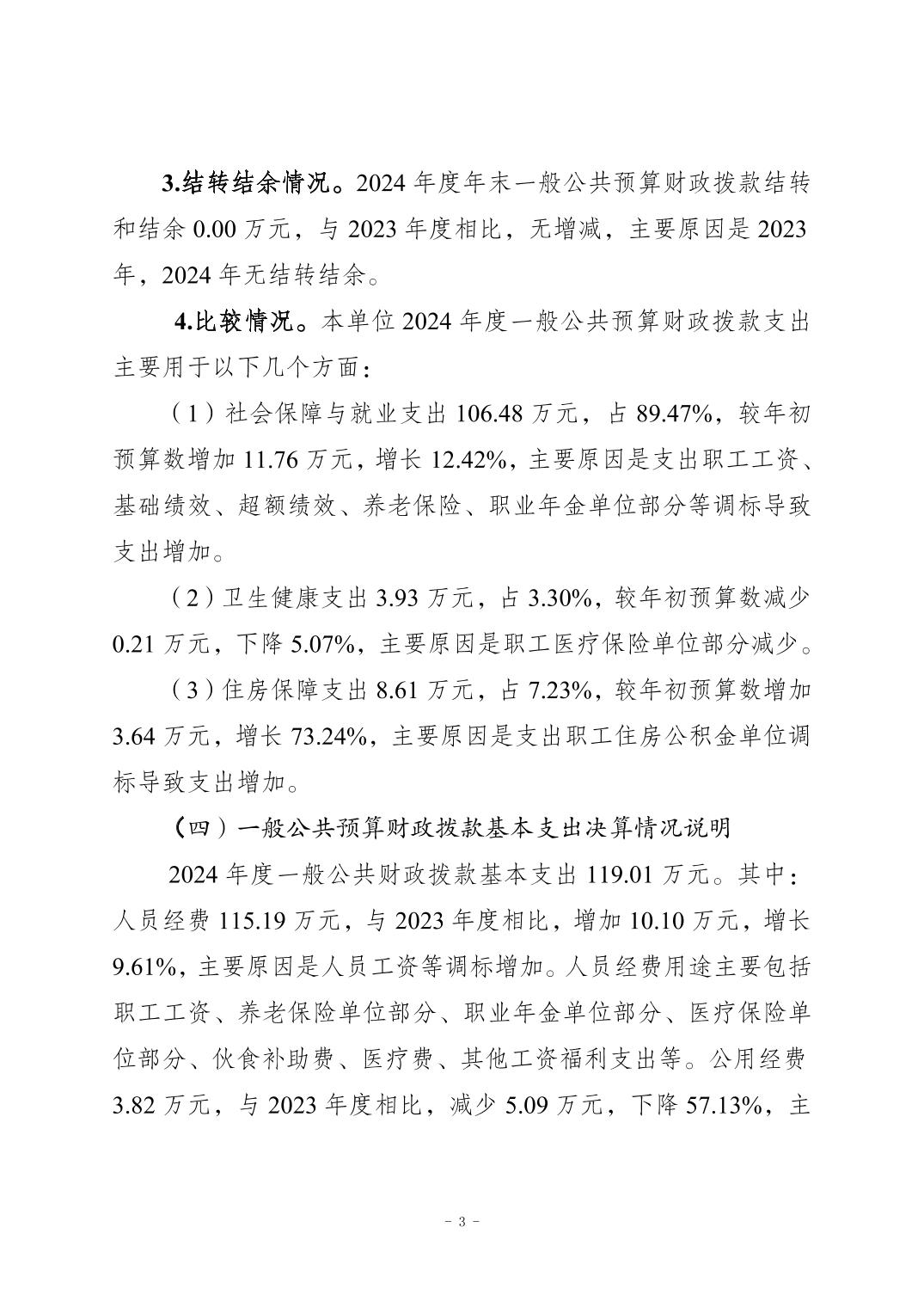 3.结转结余情况。2024 年度年末一般公共预算财政拨款结转和结余 0.00 万元，与 2023 年度相比，无增减，主要原因是 2023 年，2024 年无结转结余。

4.比较情况。本单位 2024 年度一般公共预算财政拨款支出主要用于以下几个方面：

（1）社会保障与就业支出 106.48 万元，占 89.47%，较年初预算数增加 11.76 万元，增长 12.42%，主要原因是支出职工工资、基础绩效、超额绩效、养老保险、职业年金单位部分等调标导致支出增加。

（2）卫生健康支出 3.93 万元，占 3.30%，较年初预算数减少 0.21 万元，下降 5.07%，主要原因是职工医疗保险单位部分减少。

（3）住房保障支出 8.61 万元，占 7.23%，较年初预算数增加 3.64 万元，增长 73.24%，主要原因是支出职工住房公积金单位调标导致支出增加。

（四）一般公共预算财政拨款基本支出决算情况说明

2024 年度一般公共财政拨款基本支出 119.01 万元。其中：人员经费 115.19 万元，与 2023 年度相比，增加 10.10 万元，增长 9.61%，主要原因是人员工资等调标增加。人员经费用途主要包括职工工资、养老保险单位部分、职业年金单位部分、医疗保险单位部分、伙食补助费、医疗费、其他工资福利支出等。公用经费 3.82 万元，与 2023 年度相比，减少 5.09 万元，下降 57.13%，主

- 3 -